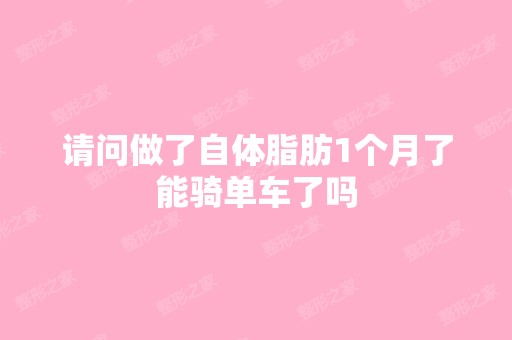 请问做了自体脂肪1个月了能骑单车了吗

整形之家